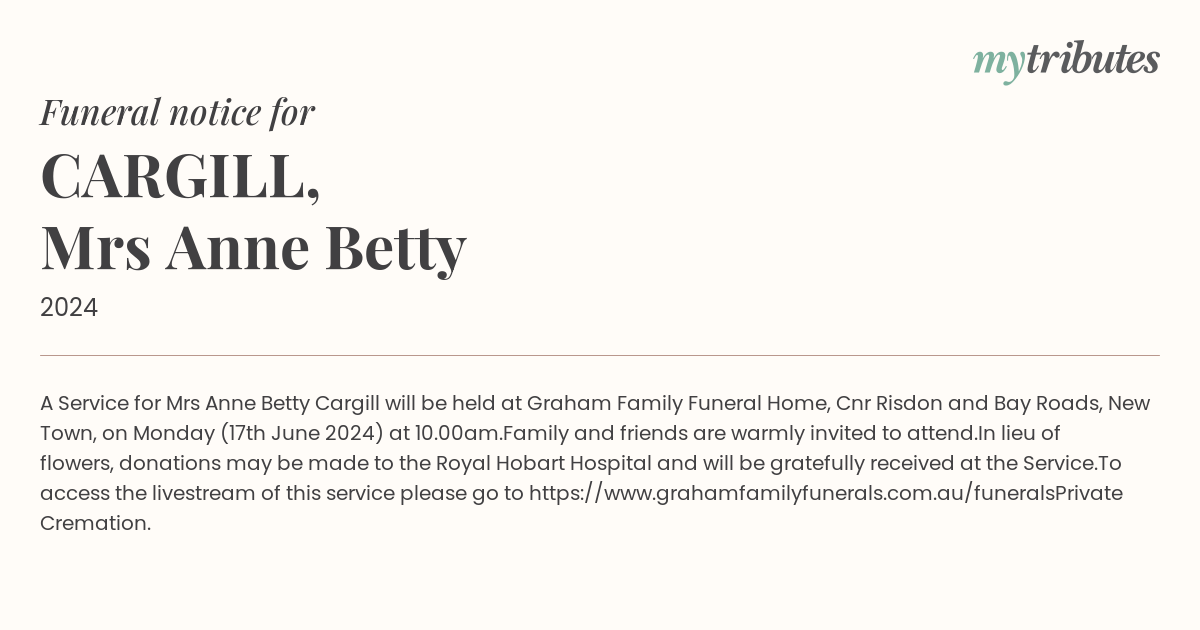 mytributes

Funeral notice for

CARGILL,
Mrs Anne Betty

2024

A Service for Mrs Anne Betty Cargill will be held at Graham Family Funeral Home, Cnr Risdon and Bay Roads, New Town, on Monday (17th June 2024) at 10.00am.Family and friends are warmly invited to attend.In lieu of flowers, donations may be made to the Royal Hobart Hospital and will be gratefully received at the Service.To access the livestream of this service please go to https://www.grahamfamilyfunerals.com.au/funeralsPrivate Cremation.